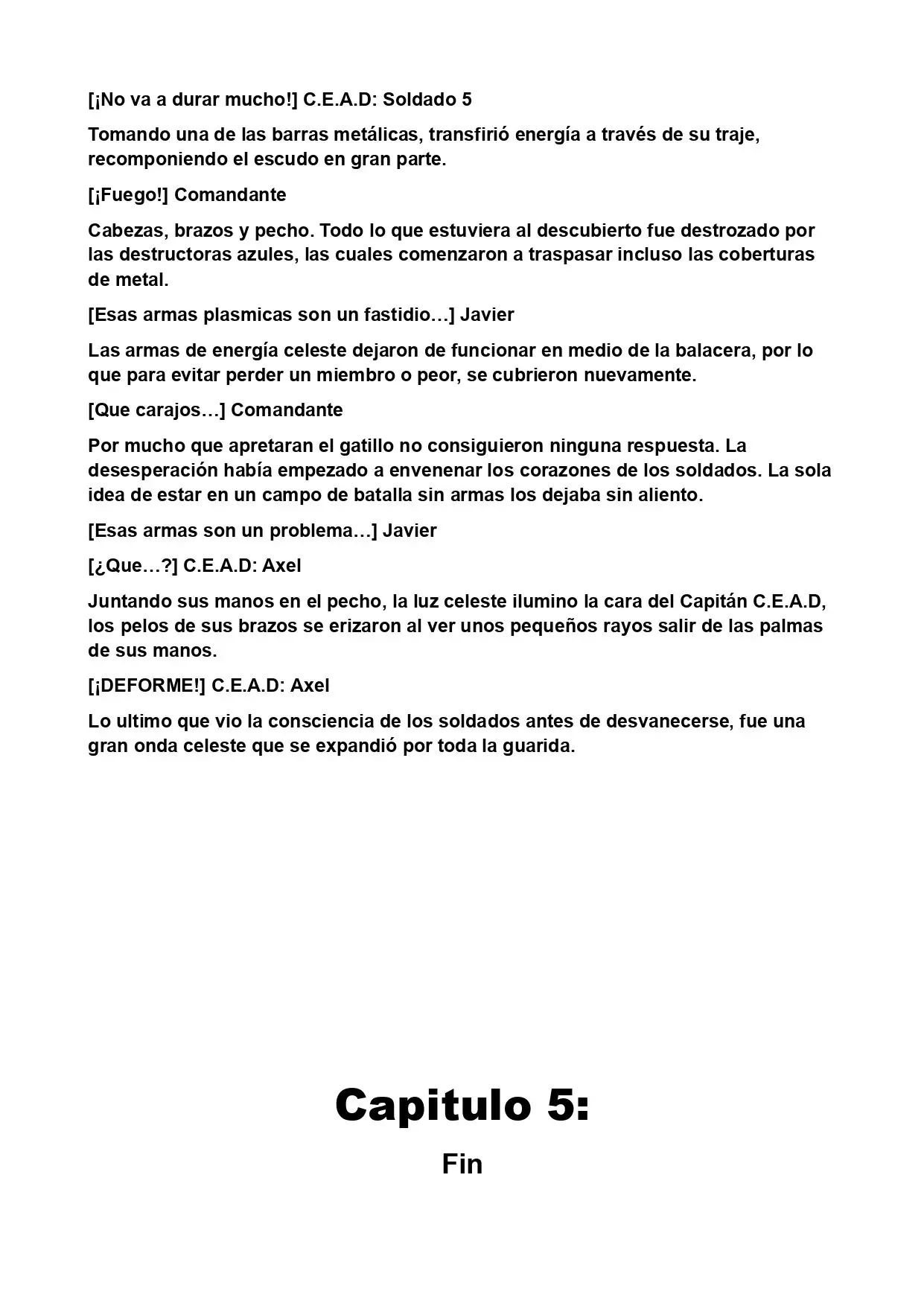 [¡No va a durar mucho!] C.E.A.D: Soldado 5

Tomando una de las barras metálicas, transfirió energía a través de su traje, recomponiendo el escudo en gran parte.

[¡Fuego!] Comandante

Cabezas, brazos y pecho. Todo lo que estuviera al descubierto fue destrozado por las destructoras azules, las cuales comenzaron a traspasar incluso las coberturas de metal.

[Esas armas plasmicas son un fastidio…] Javier

Las armas de energía celeste dejaron de funcionar en medio de la balacera, por lo que para evitar perder un miembro o peor, se cubrieron nuevamente.

[Que carajos…] Comandante

Por mucho que apretaran el gatillo no consiguieron ninguna respuesta. La desesperación había empezado a envenenar los corazones de los soldados. La sola idea de estar en un campo de batalla sin armas los dejaba sin aliento.

[Esas armas son un problema…] Javier

[¿Que…?] C.E.A.D: Axel

Juntando sus manos en el pecho, la luz celeste ilumino la cara del Capitán C.E.A.D, los pelos de sus brazos se erizaron al ver unos pequeños rayos salir de las palmas de sus manos.

[¡DEFORME!] C.E.A.D: Axel

Lo ultimo que vio la consciencia de los soldados antes de desvanecerse, fue una gran onda celeste que se expandió por toda la guarida.

Capitulo 5:

Fin